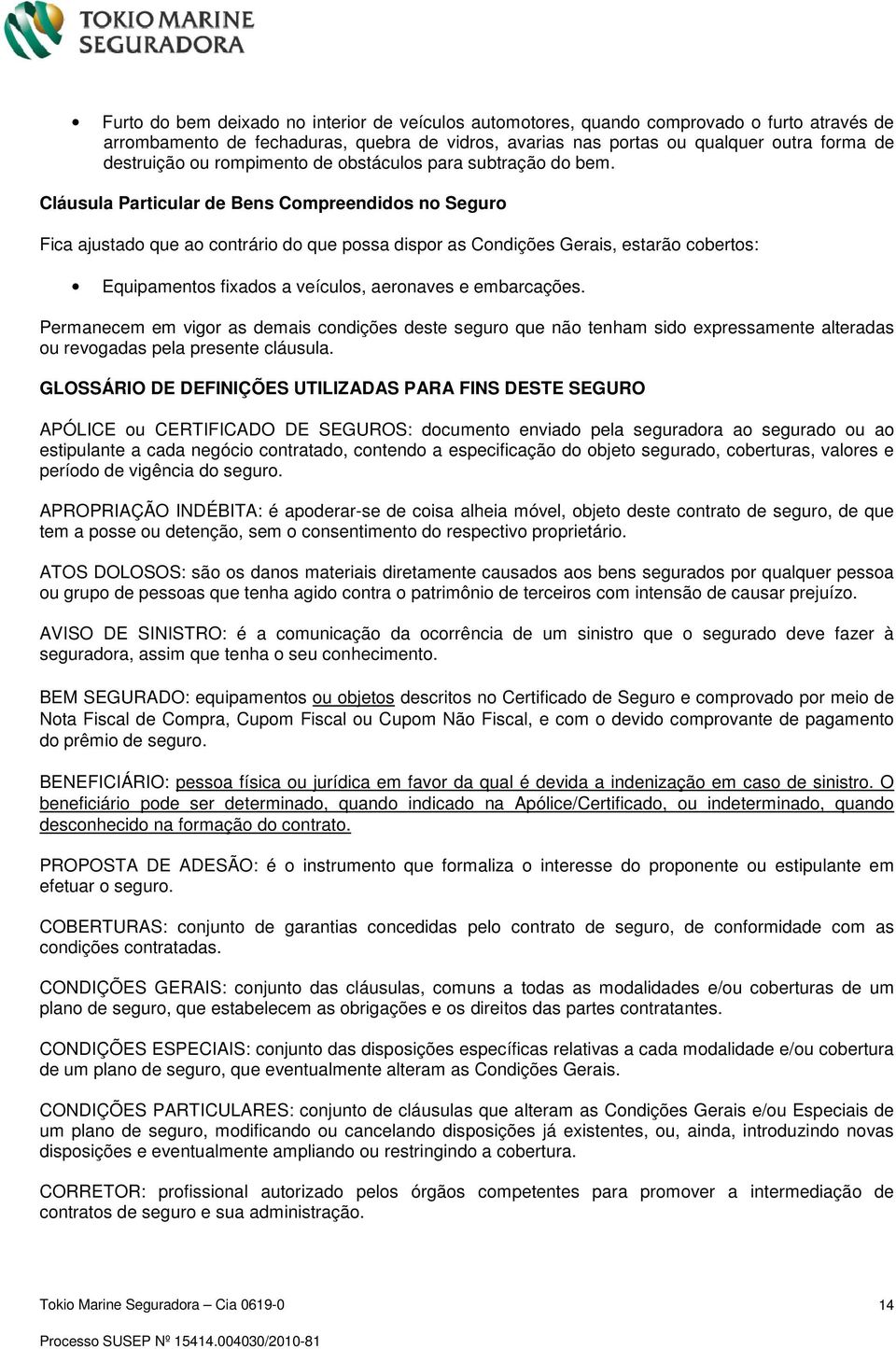 TOKIO MARINE
SEGURADORA

• Furto do bem deixado no interior de veículos automotores, quando comprovado o furto através de arrombamento de fechaduras, quebra de vidros, avarias nas portas ou qualquer outra forma de destruição ou rompimento de obstáculos para subtração do bem.

Cláusula Particular de Bens Compreendidos no Seguro

Fica ajustado que ao contrário do que possa dispor as Condições Gerais, estarão cobertos:

• Equipamentos fixados a veículos, aeronaves e embarcações.

Permanecem em vigor as demais condições deste seguro que não tenham sido expressamente alteradas ou revogadas pela presente cláusula.

GLOSSÁRIO DE DEFINIÇÕES UTILIZADAS PARA FINS DESTE SEGURO

APÓLICE ou CERTIFICADO DE SEGUROS: documento enviado pela seguradora ao segurado ou ao estipulante a cada negócio contratado, contendo a especificação do objeto segurado, coberturas, valores e período de vigência do seguro.

APROPRIAÇÃO INDÉBITA: é apoderar-se de coisa alheia móvel, objeto deste contrato de seguro, de que tem a posse ou detenção, sem o consentimento do respectivo proprietário.

ATOS DOLOSOS: são os danos materiais diretamente causados aos bens segurados por qualquer pessoa ou grupo de pessoas que tenha agido contra o patrimônio de terceiros com intensão de causar prejuízo.

AVISO DE SINISTRO: é a comunicação da ocorrência de um sinistro que o segurado deve fazer à seguradora, assim que tenha o seu conhecimento.

BEM SEGURADO: equipamentos ou objetos descritos no Certificado de Seguro e comprovado por meio de Nota Fiscal de Compra, Cupom Fiscal ou Cupom Não Fiscal, e com o devido comprovante de pagamento do prêmio de seguro.

BENEFICIÁRIO: pessoa física ou jurídica em favor da qual é devida a indenização em caso de sinistro. O beneficiário pode ser determinado, quando indicado na Apólice/Certificado, ou indeterminado, quando desconhecido na formação do contrato.

PROPOSTA DE ADESÃO: é o instrumento que formaliza o interesse do proponente ou estipulante em efetuar o seguro.

COBERTURAS: conjunto de garantias concedidas pelo contrato de seguro, de conformidade com as condições contratadas.

CONDIÇÕES GERAIS: conjunto das cláusulas, comuns a todas as modalidades e/ou coberturas de um plano de seguro, que estabelecem as obrigações e os direitos das partes contratantes.

CONDIÇÕES ESPECIAIS: conjunto das disposições específicas relativas a cada modalidade e/ou cobertura de um plano de seguro, que eventualmente alteram as Condições Gerais.

CONDIÇÕES PARTICULARES: conjunto de cláusulas que alteram as Condições Gerais e/ou Especiais de um plano de seguro, modificando ou cancelando disposições já existentes, ou, ainda, introduzindo novas disposições e eventualmente ampliando ou restringindo a cobertura.

CORRETOR: profissional autorizado pelos órgãos competentes para promover a intermediação de contratos de seguro e sua administração.

Tokio Marine Seguradora – Cia 0619-0 14

Processo SUSEP Nº 15414.004030/2010-81